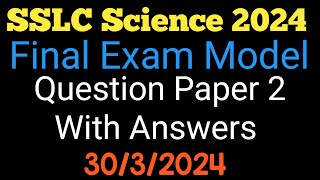 SSLC Science 2024
Final Exam Model
Question Paper 2
With Answers
30/3/2024